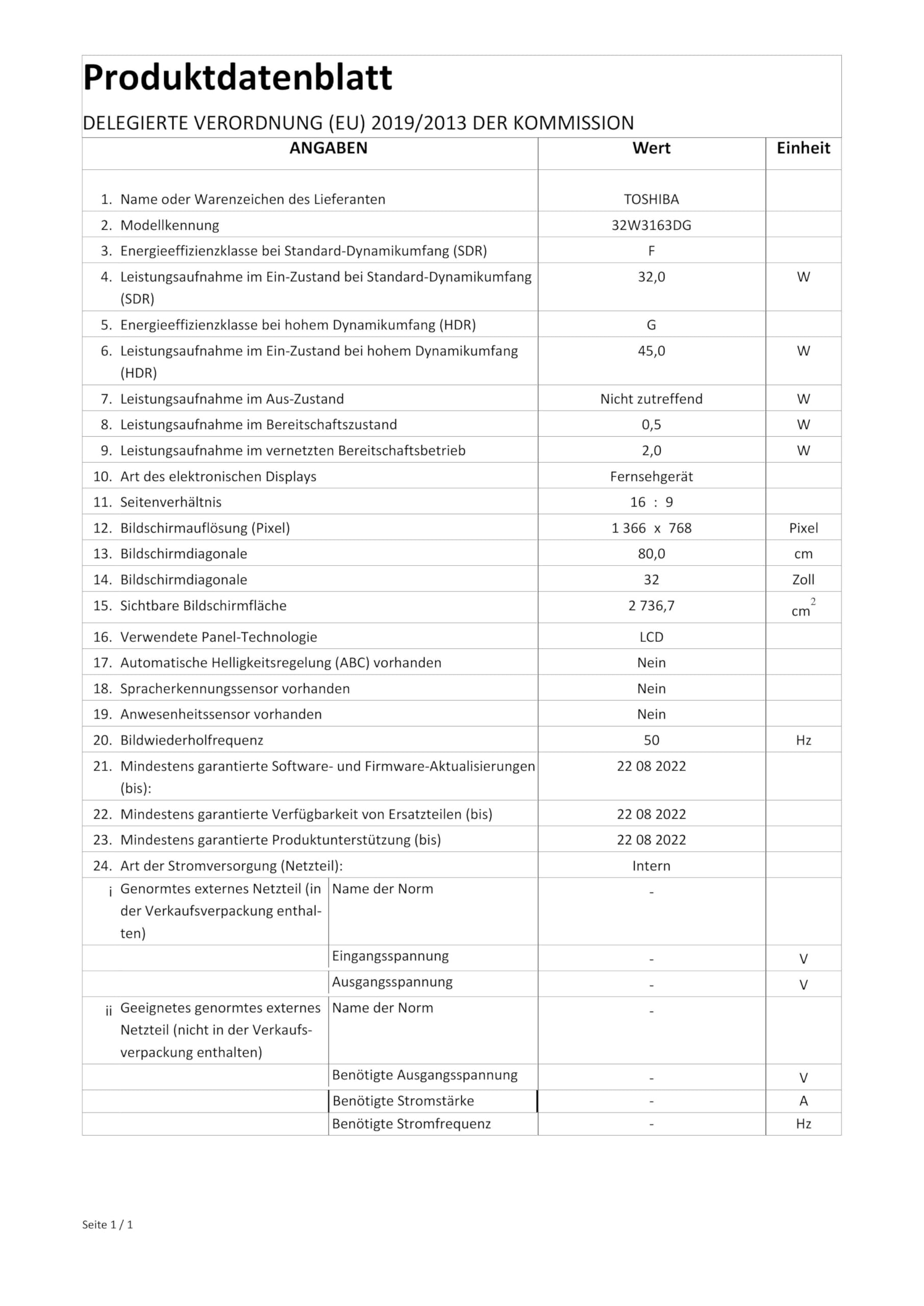 Produktdatenblatt

DELEGIERTE VERORDNUNG (EU) 2019/2013 DER KOMMISSION

| ANGABEN | | Wert | Einheit |
|---|---|---|---|
| 1. Name oder Warenzeichen des Lieferanten | | TOSHIBA | |
| 2. Modellkennung | | 32W3163DG | |
| 3. Energieeffizienzklasse bei Standard-Dynamikumfang (SDR) | | F | |
| 4. Leistungsaufnahme im Ein-Zustand bei Standard-Dynamikumfang (SDR) | | 32,0 | W |
| 5. Energieeffizienzklasse bei hohem Dynamikumfang (HDR) | | G | |
| 6. Leistungsaufnahme im Ein-Zustand bei hohem Dynamikumfang (HDR) | | 45,0 | W |
| 7. Leistungsaufnahme im Aus-Zustand | | Nicht zutreffend | W |
| 8. Leistungsaufnahme im Bereitschaftszustand | | 0,5 | W |
| 9. Leistungsaufnahme im vernetzten Bereitschaftsbetrieb | | 2,0 | W |
| 10. Art des elektronischen Displays | | Fernsehgerät | |
| 11. Seitenverhältnis | | 16 : 9 | |
| 12. Bildschirmauflösung (Pixel) | | 1 366 x 768 | Pixel |
| 13. Bildschirmdiagonale | | 80,0 | cm |
| 14. Bildschirmdiagonale | | 32 | Zoll |
| 15. Sichtbare Bildschirmfläche | | 2 736,7 | $cm^2$ |
| 16. Verwendete Panel-Technologie | | LCD | |
| 17. Automatische Helligkeitsregelung (ABC) vorhanden | | Nein | |
| 18. Spracherkennungssensor vorhanden | | Nein | |
| 19. Anwesenheitssensor vorhanden | | Nein | |
| 20. Bildwiederholfrequenz | | 50 | Hz |
| 21. Mindestens garantierte Software- und Firmware-Aktualisierungen (bis): | | 22 08 2022 | |
| 22. Mindestens garantierte Verfügbarkeit von Ersatzteilen (bis) | | 22 08 2022 | |
| 23. Mindestens garantierte Produktunterstützung (bis) | | 22 08 2022 | |
| 24. Art der Stromversorgung (Netzteil): | | Intern | |
| i Genormtes externes Netzteil (in der Verkaufsverpackung enthalten) | Name der Norm | - | |
| | Eingangsspannung | - | V |
| | Ausgangsspannung | - | V |
| ii Geeignetes genormtes externes Netzteil (nicht in der Verkaufsverpackung enthalten) | Name der Norm | - | |
| | Benötigte Ausgangsspannung | - | V |
| | Benötigte Stromstärke | - | A |
| | Benötigte Stromfrequenz | - | Hz |

Seite 1 / 1